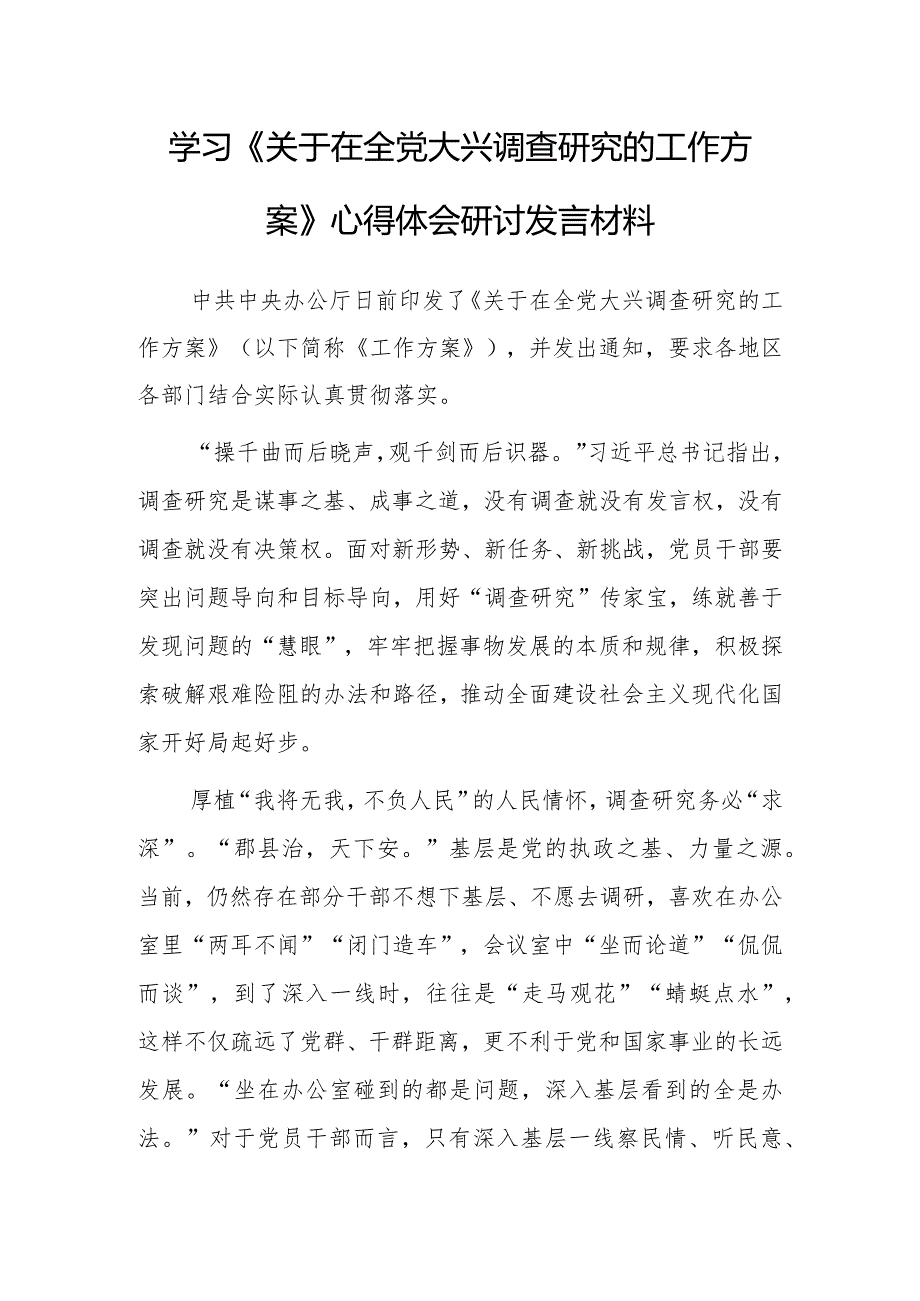 学习《关于在全党大兴调查研究的工作方案》心得体会研讨发言材料

中共中央办公厅日前印发了《关于在全党大兴调查研究的工作方案》（以下简称《工作方案》），并发出通知，要求各地区各部门结合实际认真贯彻落实。

“操千曲而后晓声，观千剑而后识器。”习近平总书记指出，调查研究是谋事之基、成事之道，没有调查就没有发言权，没有调查就没有决策权。面对新形势、新任务、新挑战，党员干部要突出问题导向和目标导向，用好“调查研究”传家宝，练就善于发现问题的“慧眼”，牢牢把握事物发展的本质和规律，积极探索破解艰难险阻的办法和路径，推动全面建设社会主义现代化国家开好局起好步。

厚植“我将无我，不负人民”的人民情怀，调查研究务必“求深”。“郡县治，天下安。”基层是党的执政之基、力量之源。当前，仍然存在部分干部不想下基层、不愿去调研，喜欢在办公室里“两耳不闻”“闭门造车”，会议室中“坐而论道”“侃侃而谈”，到了深入一线时，往往是“走马观花”“蜻蜓点水”，这样不仅疏远了党群、干群距离，更不利于党和国家事业的长远发展。“坐在办公室碰到的都是问题，深入基层看到的全是办法。”对于党员干部而言，只有深入基层一线察民情、听民意、